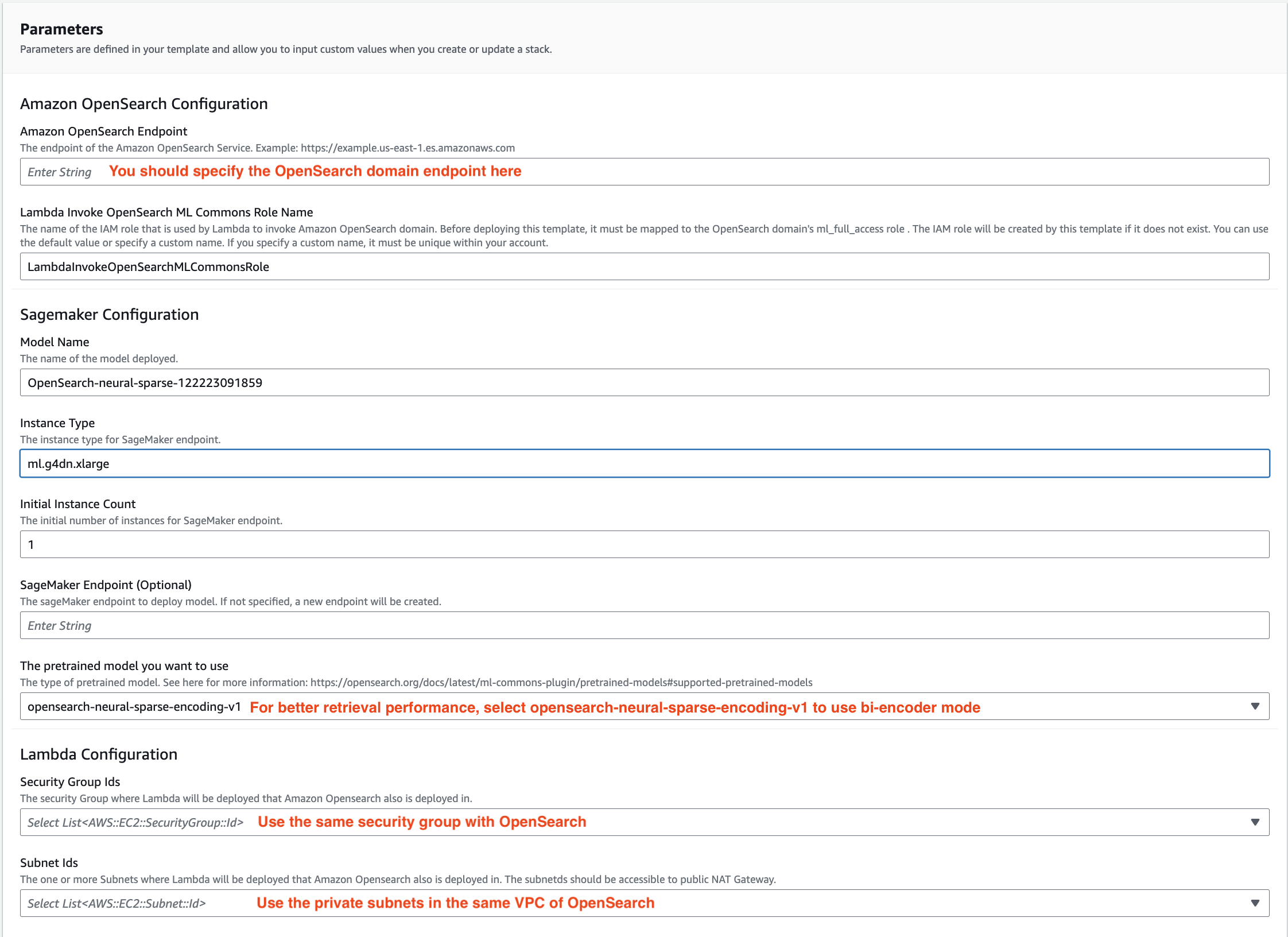 Parameters
Parameters are defined in your template and allow you to input custom values when you create or update a stack.

Amazon OpenSearch Configuration

Amazon OpenSearch Endpoint
The endpoint of the Amazon OpenSearch Service. Example: https://example.us-east-1.es.amazonaws.com

Enter String You should specify the OpenSearch domain endpoint here

Lambda Invoke OpenSearch ML Commons Role Name
The name of the IAM role that is used by Lambda to invoke Amazon OpenSearch domain. Before deploying this template, it must be mapped to the OpenSearch domain's ml_full_access role . The IAM role will be created by this template if it does not exist. You can use the default value or specify a custom name. If you specify a custom name, it must be unique within your account.

LambdaInvokeOpenSearchMLCommonsRole

Sagemaker Configuration

Model Name
The name of the model deployed.

OpenSearch-neural-sparse-122223091859

Instance Type
The instance type for SageMaker endpoint.

ml.g4dn.xlarge

Initial Instance Count
The initial number of instances for SageMaker endpoint.

1

SageMaker Endpoint (Optional)
The sageMaker endpoint to deploy model. If not specified, a new endpoint will be created.

Enter String

The pretrained model you want to use
The type of pretrained model. See here for more information: https://opensearch.org/docs/latest/ml-commons-plugin/pretrained-models#supported-pretrained-models

opensearch-neural-sparse-encoding-v1 For better retrieval performance, select opensearch-neural-sparse-encoding-v1 to use bi-encoder mode

Lambda Configuration

Security Group Ids
The security Group where Lambda will be deployed that Amazon Opensearch also is deployed in.

Select List<AWS::EC2::SecurityGroup::Id> Use the same security group with OpenSearch

Subnet Ids
The one or more Subnets where Lambda will be deployed that Amazon Opensearch also is deployed in. The subnetds should be accessible to public NAT Gateway.

Select List<AWS::EC2::Subnet::Id> Use the private subnets in the same VPC of OpenSearch